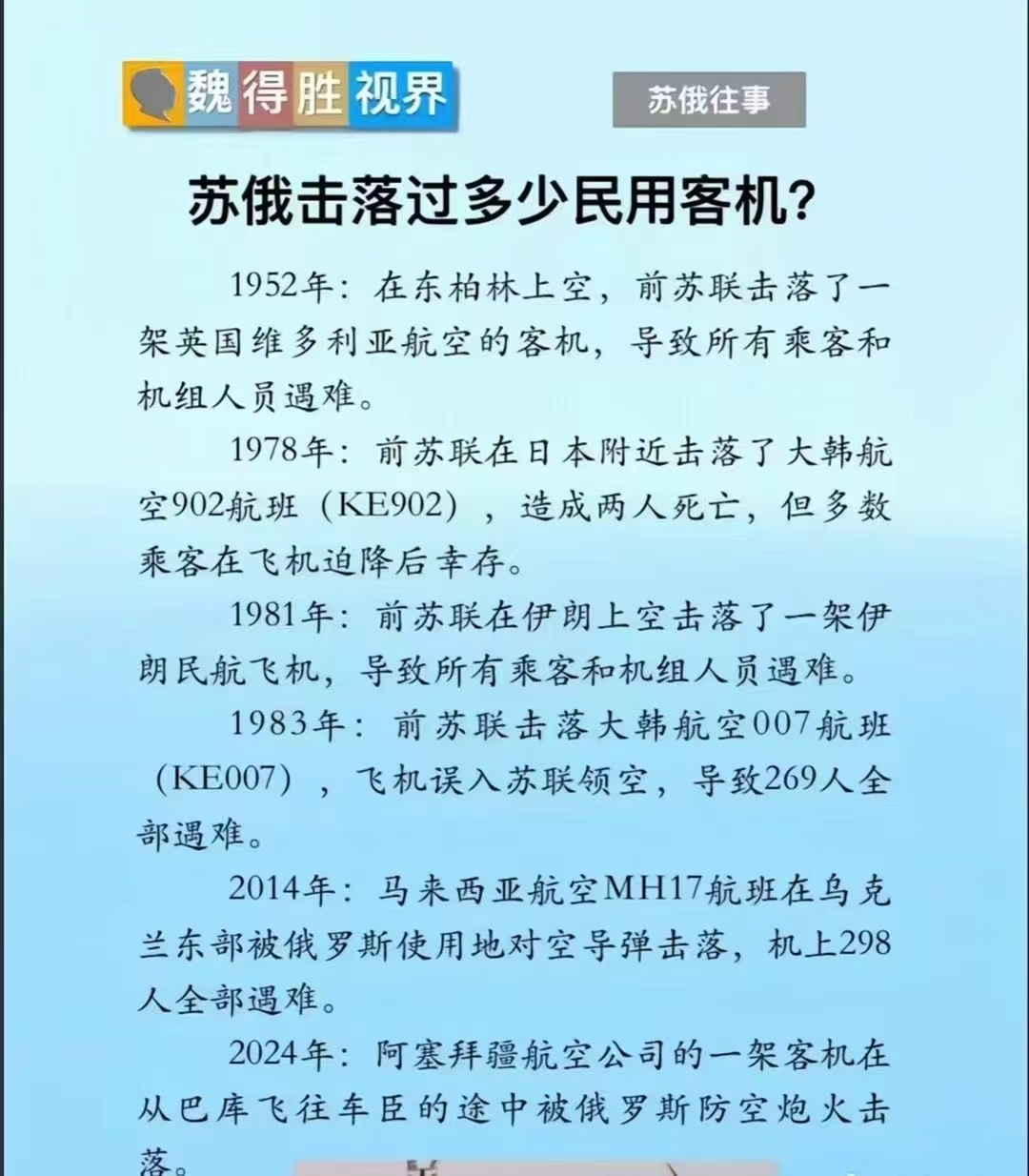 魏得胜视界

苏俄往事

苏俄击落过多少民用客机?

1952年：在东柏林上空，前苏联击落了一架英国维多利亚航空的客机，导致所有乘客和机组人员遇难。

1978年：前苏联在日本附近击落了大韩航空902航班（KE902），造成两人死亡，但多数乘客在飞机迫降后幸存。

1981年：前苏联在伊朗上空击落了一架伊朗民航飞机，导致所有乘客和机组人员遇难。

1983年：前苏联击落大韩航空007航班（KE007），飞机误入苏联领空，导致269人全部遇难。

2014年：马来西亚航空MH17航班在乌克兰东部被俄罗斯使用地对空导弹击落，机上298人全部遇难。

2024年：阿塞拜疆航空公司的一架客机在从巴库飞往车臣的途中被俄罗斯防空炮火击落。